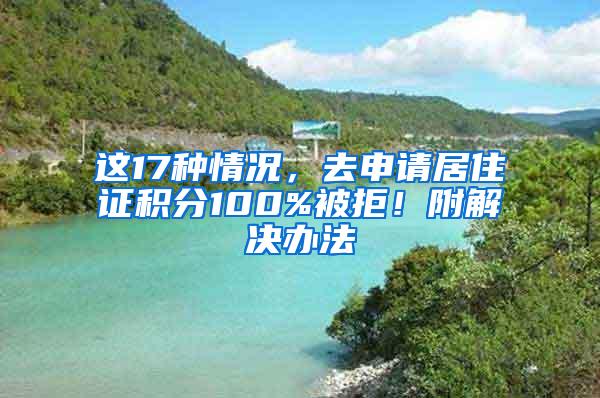 这17种情况，去申请居住证积分100%被拒！附解决办法